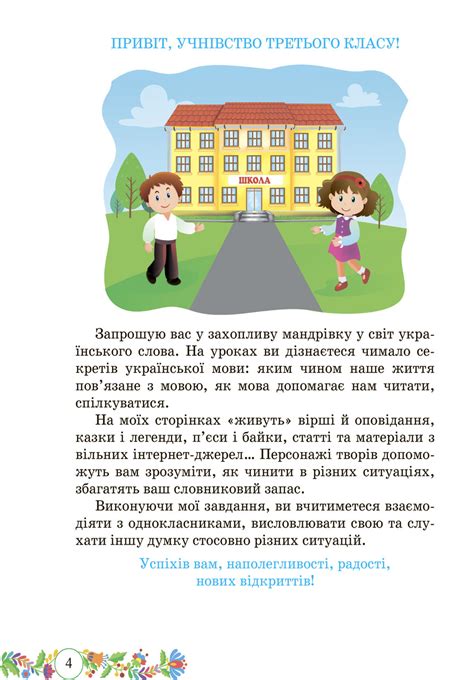 ПРИВІТ, УЧНІВСТВО ТРЕТЬОГО КЛАСУ!

ШКОЛА

Запрошую вас у захопливу мандрівку у світ українського слова. На уроках ви дізнаєтеся чимало секретів української мови: яким чином наше життя пов'язане з мовою, як мова допомагає нам читати, спілкуватися.

На моїх сторінках «живуть» вірші й оповідання, казки і легенди, п'єси і байки, статті та матеріали з вільних інтернет-джерел... Персонажі творів допоможуть вам зрозуміти, як чинити в різних ситуаціях, збагатять ваш словниковий запас.

Виконуючи мої завдання, ви вчитиметеся взаємодіяти з однокласниками, висловлювати свою та слухати іншу думку стосовно різних ситуацій.

Успіхів вам, наполегливості, радості, нових відкриттів!

4